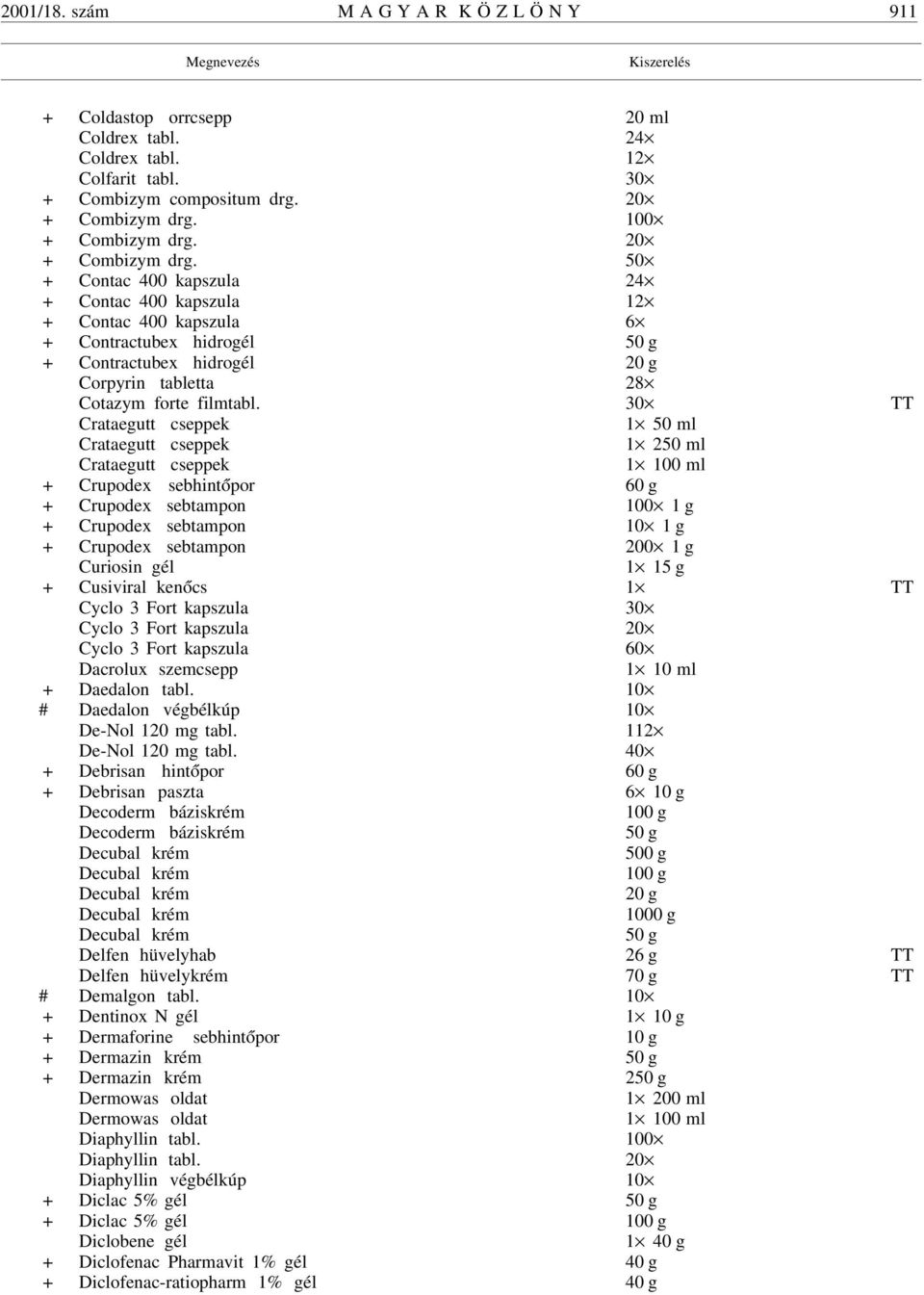 2001/18. szám MAGYAR KÖZLÖNY 911

| | Megnevezés | Kiszerelés | |
|---|---|---|---|
| + | Coldastop orrcsepp | 20 ml | |
| | Coldrex tabl. | 24× | |
| | Coldrex tabl. | 12× | |
| | Colfarit tabl. | 30× | |
| + | Combizym compositum drg. | 20× | |
| + | Combizym drg. | 100× | |
| + | Combizym drg. | 20× | |
| + | Combizym drg. | 50× | |
| + | Contac 400 kapszula | 24× | |
| + | Contac 400 kapszula | 12× | |
| + | Contac 400 kapszula | 6× | |
| + | Contractubex hidrogél | 50 g | |
| + | Contractubex hidrogél | 20 g | |
| | Corpyrin tabletta | 28× | |
| | Cotazym forte filmtabl. | 30× | TT |
| | Crataegutt cseppek | 1× 50 ml | |
| | Crataegutt cseppek | 1× 250 ml | |
| | Crataegutt cseppek | 1× 100 ml | |
| + | Crupodex sebhintőpor | 60 g | |
| + | Crupodex sebtampon | 100× 1 g | |
| + | Crupodex sebtampon | 10× 1 g | |
| + | Crupodex sebtampon | 200× 1 g | |
| | Curiosin gél | 1× 15 g | |
| + | Cusiviral kenőcs | 1× | TT |
| | Cyclo 3 Fort kapszula | 30× | |
| | Cyclo 3 Fort kapszula | 20× | |
| | Cyclo 3 Fort kapszula | 60× | |
| | Dacrolux szemcsepp | 1× 10 ml | |
| + | Daedalon tabl. | 10× | |
| # | Daedalon végbélkúp | 10× | |
| | De-Nol 120 mg tabl. | 112× | |
| | De-Nol 120 mg tabl. | 40× | |
| + | Debrisan hintőpor | 60 g | |
| + | Debrisan paszta | 6× 10 g | |
| | Decoderm báziskrém | 100 g | |
| | Decoderm báziskrém | 50 g | |
| | Decubal krém | 500 g | |
| | Decubal krém | 100 g | |
| | Decubal krém | 20 g | |
| | Decubal krém | 1000 g | |
| | Decubal krém | 50 g | |
| | Delfen hüvelyhab | 26 g | TT |
| | Delfen hüvelykrém | 70 g | TT |
| # | Demalgon tabl. | 10× | |
| + | Dentinox N gél | 1× 10 g | |
| + | Dermaforine sebhintőpor | 10 g | |
| + | Dermazin krém | 50 g | |
| + | Dermazin krém | 250 g | |
| | Dermowas oldat | 1× 200 ml | |
| | Dermowas oldat | 1× 100 ml | |
| | Diaphyllin tabl. | 100× | |
| | Diaphyllin tabl. | 20× | |
| | Diaphyllin végbélkúp | 10× | |
| + | Diclac 5% gél | 50 g | |
| + | Diclac 5% gél | 100 g | |
| | Diclobene gél | 1× 40 g | |
| + | Diclofenac Pharmavit 1% gél | 40 g | |
| + | Diclofenac-ratiopharm 1% gél | 40 g | |